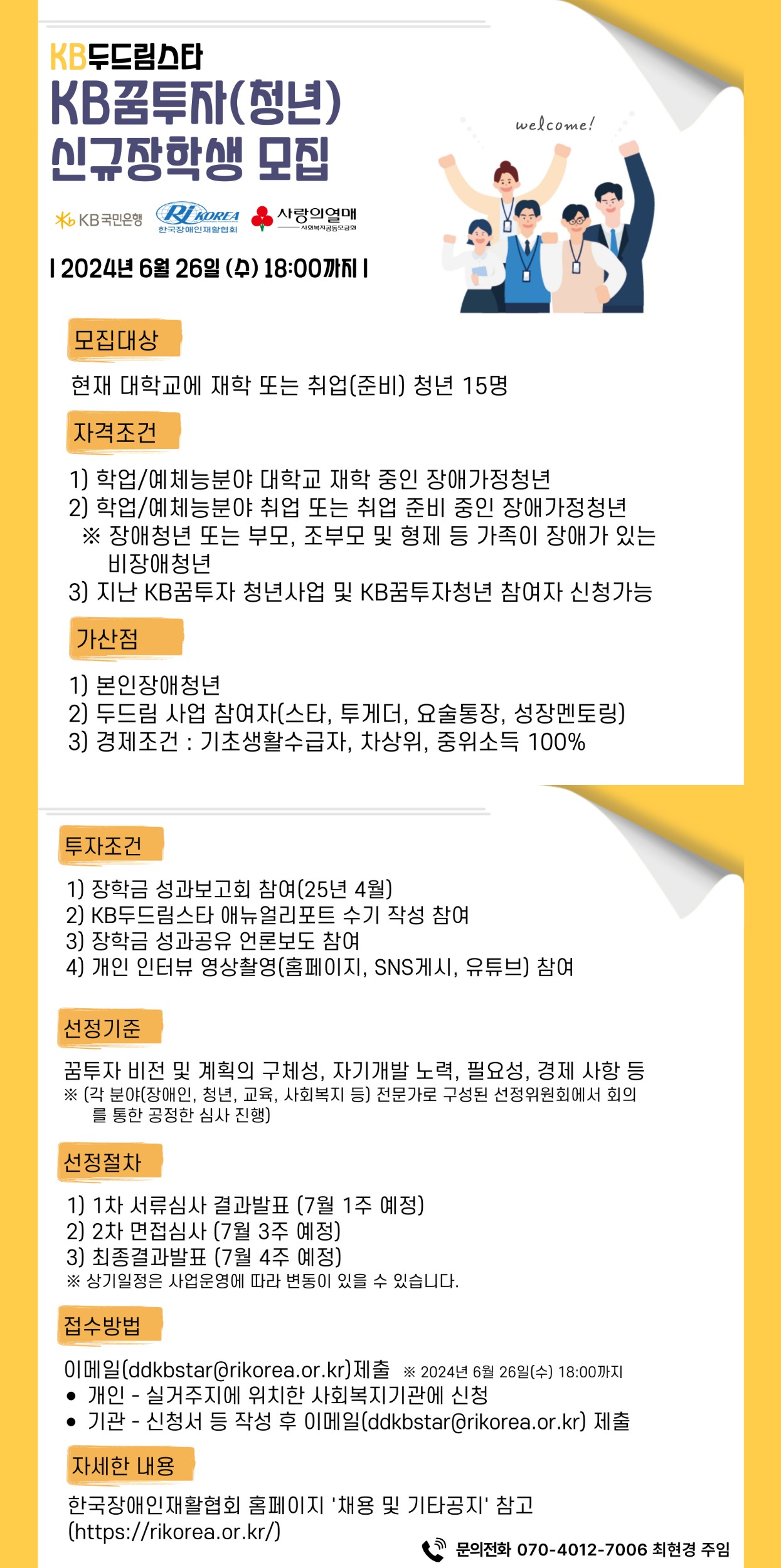 KB두드림스타
KB꿈투자(청년)
신규장학생 모집

KB국민은행 RI KOREA 한국장애인재활협회 사랑의열매 사회복지공동모금회

| 2024년 6월 26일 (수) 18:00까지 |

welcome!

모집대상

현재 대학교에 재학 또는 취업(준비) 청년 15명

자격조건

1) 학업/예체능분야 대학교 재학 중인 장애가정청년
2) 학업/예체능분야 취업 또는 취업 준비 중인 장애가정청년
※ 장애청년 또는 부모, 조부모 및 형제 등 가족이 장애가 있는 비장애청년
3) 지난 KB꿈투자 청년사업 및 KB꿈투자청년 참여자 신청가능

가산점

1) 본인장애청년
2) 두드림 사업 참여자(스타, 투게더, 요술통장, 성장멘토링)
3) 경제조건 : 기초생활수급자, 차상위, 중위소득 100%

투자조건

1) 장학금 성과보고회 참여(25년 4월)
2) KB두드림스타 애뉴얼리포트 수기 작성 참여
3) 장학금 성과공유 언론보도 참여
4) 개인 인터뷰 영상촬영(홈페이지, SNS게시, 유튜브) 참여

선정기준

꿈투자 비전 및 계획의 구체성, 자기개발 노력, 필요성, 경제 사항 등
※ (각 분야(장애인, 청년, 교육, 사회복지 등) 전문가로 구성된 선정위원회에서 회의를 통한 공정한 심사 진행)

선정절차

1) 1차 서류심사 결과발표 (7월 1주 예정)
2) 2차 면접심사 (7월 3주 예정)
3) 최종결과발표 (7월 4주 예정)
※ 상기일정은 사업운영에 따라 변동이 있을 수 있습니다.

접수방법

이메일(ddkbstar@rikorea.or.kr)제출 ※ 2024년 6월 26일(수) 18:00까지
• 개인 - 실거주지에 위치한 사회복지기관에 신청
• 기관 - 신청서 등 작성 후 이메일(ddkbstar@rikorea.or.kr) 제출

자세한 내용

한국장애인재활협회 홈페이지 '채용 및 기타공지' 참고
(https://rikorea.or.kr/)

문의전화 070-4012-7006 최현경 주임